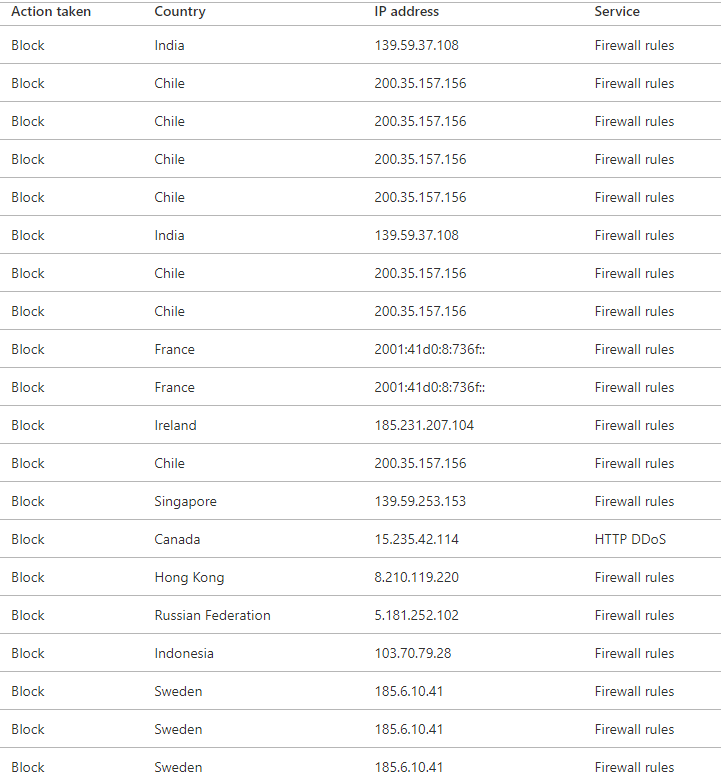 | Action taken | Country | IP address | Service |
|---|---|---|---|
| Block | India | 139.59.37.108 | Firewall rules |
| Block | Chile | 200.35.157.156 | Firewall rules |
| Block | Chile | 200.35.157.156 | Firewall rules |
| Block | Chile | 200.35.157.156 | Firewall rules |
| Block | Chile | 200.35.157.156 | Firewall rules |
| Block | India | 139.59.37.108 | Firewall rules |
| Block | Chile | 200.35.157.156 | Firewall rules |
| Block | Chile | 200.35.157.156 | Firewall rules |
| Block | France | 2001:41d0:8:736f:: | Firewall rules |
| Block | France | 2001:41d0:8:736f:: | Firewall rules |
| Block | Ireland | 185.231.207.104 | Firewall rules |
| Block | Chile | 200.35.157.156 | Firewall rules |
| Block | Singapore | 139.59.253.153 | Firewall rules |
| Block | Canada | 15.235.42.114 | HTTP DDoS |
| Block | Hong Kong | 8.210.119.220 | Firewall rules |
| Block | Russian Federation | 5.181.252.102 | Firewall rules |
| Block | Indonesia | 103.70.79.28 | Firewall rules |
| Block | Sweden | 185.6.10.41 | Firewall rules |
| Block | Sweden | 185.6.10.41 | Firewall rules |
| Block | Sweden | 185.6.10.41 | Firewall rules |